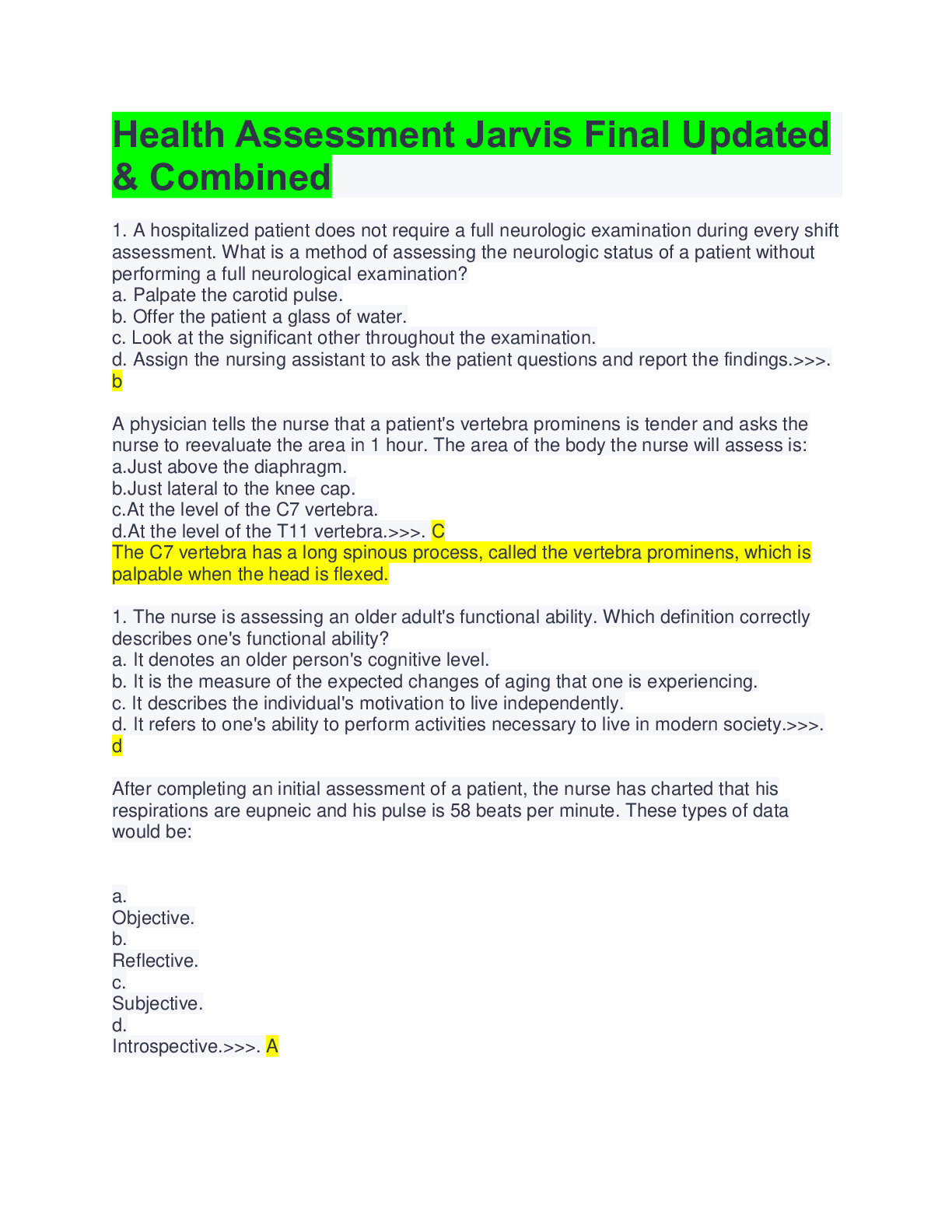 Health Assessment Jarvis Final Updated & Combined

1. A hospitalized patient does not require a full neurologic examination during every shift assessment. What is a method of assessing the neurologic status of a patient without performing a full neurological examination?
a. Palpate the carotid pulse.
b. Offer the patient a glass of water.
c. Look at the significant other throughout the examination.
d. Assign the nursing assistant to ask the patient questions and report the findings.>>>. b

A physician tells the nurse that a patient's vertebra prominens is tender and asks the nurse to reevaluate the area in 1 hour. The area of the body the nurse will assess is:
a.Just above the diaphragm.
b.Just lateral to the knee cap.
c.At the level of the C7 vertebra.
d.At the level of the T11 vertebra.>>>. C
The C7 vertebra has a long spinous process, called the vertebra prominens, which is palpable when the head is flexed.

1. The nurse is assessing an older adult's functional ability. Which definition correctly describes one's functional ability?
a. It denotes an older person's cognitive level.
b. It is the measure of the expected changes of aging that one is experiencing.
c. It describes the individual's motivation to live independently.
d. It refers to one's ability to perform activities necessary to live in modern society.>>>. d

After completing an initial assessment of a patient, the nurse has charted that his respirations are eupneic and his pulse is 58 beats per minute. These types of data would be:

a.
Objective.
b.
Reflective.
c.
Subjective.
d.
Introspective.>>>. A